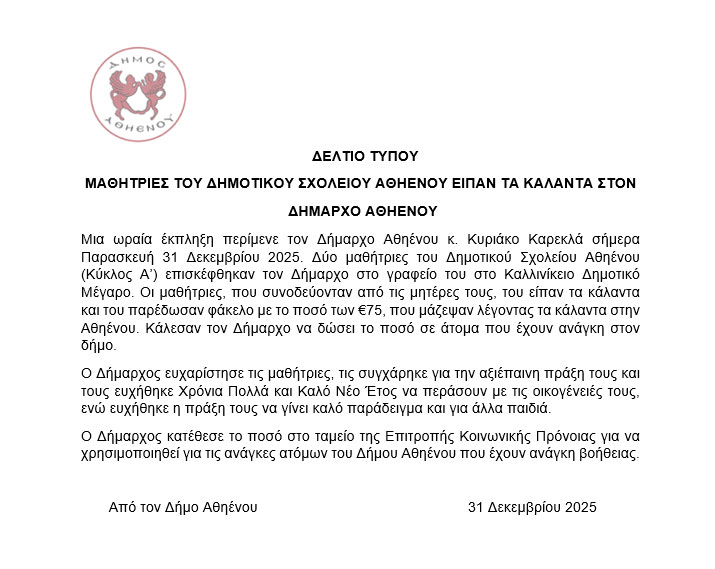 ΔΗΜΟΣ ΑΘΗΕΝΟΥ

ΔΕΛΤΙΟ ΤΥΠΟΥ

ΜΑΘΗΤΡΙΕΣ ΤΟΥ ΔΗΜΟΤΙΚΟΥ ΣΧΟΛΕΙΟΥ ΑΘΗΕΝΟΥ ΕΙΠΑΝ ΤΑ ΚΑΛΑΝΤΑ ΣΤΟΝ ΔΗΜΑΡΧΟ ΑΘΗΕΝΟΥ

Μια ωραία έκπληξη περίμενε τον Δήμαρχο Αθηένου κ. Κυριάκο Καρεκλά σήμερα Παρασκευή 31 Δεκεμβρίου 2025. Δύο μαθήτριες του Δημοτικού Σχολείου Αθηένου (Κύκλος Α') επισκέφθηκαν τον Δήμαρχο στο γραφείο του στο Καλλινίκειο Δημοτικό Μέγαρο. Οι μαθήτριες, που συνοδεύονταν από τις μητέρες τους, του είπαν τα κάλαντα και του παρέδωσαν φάκελο με το ποσό των €75, που μάζεψαν λέγοντας τα κάλαντα στην Αθηένου. Κάλεσαν τον Δήμαρχο να δώσει το ποσό σε άτομα που έχουν ανάγκη στον δήμο.

Ο Δήμαρχος ευχαρίστησε τις μαθήτριες, τις συγχάρηκε για την αξιέπαινη πράξη τους και τους ευχήθηκε Χρόνια Πολλά και Καλό Νέο Έτος να περάσουν με τις οικογένειές τους, ενώ ευχήθηκε η πράξη τους να γίνει καλό παράδειγμα και για άλλα παιδιά.

Ο Δήμαρχος κατέθεσε το ποσό στο ταμείο της Επιτροπής Κοινωνικής Πρόνοιας για να χρησιμοποιηθεί για τις ανάγκες ατόμων του Δήμου Αθηένου που έχουν ανάγκη βοήθειας.

Από τον Δήμο Αθηένου

31 Δεκεμβρίου 2025